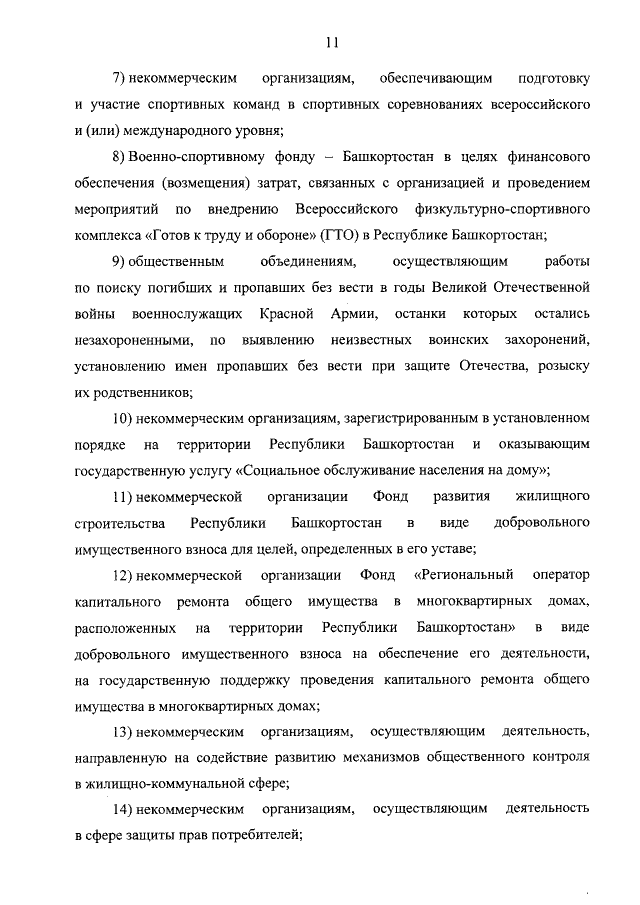 11

7) некоммерческим организациям, обеспечивающим подготовку и участие спортивных команд в спортивных соревнованиях всероссийского и (или) международного уровня;

8) Военно-спортивному фонду – Башкортостан в целях финансового обеспечения (возмещения) затрат, связанных с организацией и проведением мероприятий по внедрению Всероссийского физкультурно-спортивного комплекса «Готов к труду и обороне» (ГТО) в Республике Башкортостан;

9) общественным объединениям, осуществляющим работы по поиску погибших и пропавших без вести в годы Великой Отечественной войны военнослужащих Красной Армии, останки которых остались незахороненными, по выявлению неизвестных воинских захоронений, установлению имен пропавших без вести при защите Отечества, розыску их родственников;

10) некоммерческим организациям, зарегистрированным в установленном порядке на территории Республики Башкортостан и оказывающим государственную услугу «Социальное обслуживание населения на дому»;

11) некоммерческой организации Фонд развития жилищного строительства Республики Башкортостан в виде добровольного имущественного взноса для целей, определенных в его уставе;

12) некоммерческой организации Фонд «Региональный оператор капитального ремонта общего имущества в многоквартирных домах, расположенных на территории Республики Башкортостан» в виде добровольного имущественного взноса на обеспечение его деятельности, на государственную поддержку проведения капитального ремонта общего имущества в многоквартирных домах;

13) некоммерческим организациям, осуществляющим деятельность, направленную на содействие развитию механизмов общественного контроля в жилищно-коммунальной сфере;

14) некоммерческим организациям, осуществляющим деятельность в сфере защиты прав потребителей;